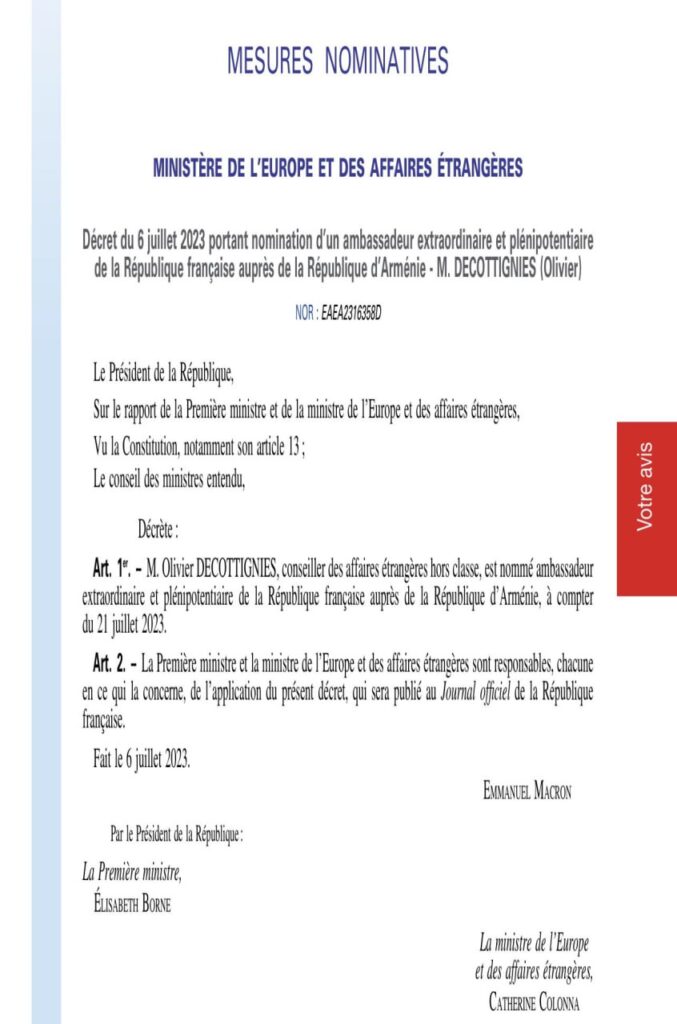 MESURES NOMINATIVES

MINISTÈRE DE L'EUROPE ET DES AFFAIRES ÉTRANGÈRES

Décret du 6 juillet 2023 portant nomination d'un ambassadeur extraordinaire et plénipotentiaire de la République française auprès de la République d'Arménie - M. DECOTTIGNIES (Olivier)

NOR : EAEA2316358D

Le Président de la République,

Sur le rapport de la Première ministre et de la ministre de l'Europe et des affaires étrangères,

Vu la Constitution, notamment son article 13 ;

Le conseil des ministres entendu,

Décrète :

Art. 1er. – M. Olivier DECOTTIGNIES, conseiller des affaires étrangères hors classe, est nommé ambassadeur extraordinaire et plénipotentiaire de la République française auprès de la République d'Arménie, à compter du 21 juillet 2023.

Art. 2. – La Première ministre et la ministre de l'Europe et des affaires étrangères sont responsables, chacune en ce qui la concerne, de l'application du présent décret, qui sera publié au Journal officiel de la République française.

Fait le 6 juillet 2023.

EMMANUEL MACRON

Par le Président de la République :

La Première ministre,
ÉLISABETH BORNE

La ministre de l'Europe et des affaires étrangères,
CATHERINE COLONNA

Votre avis